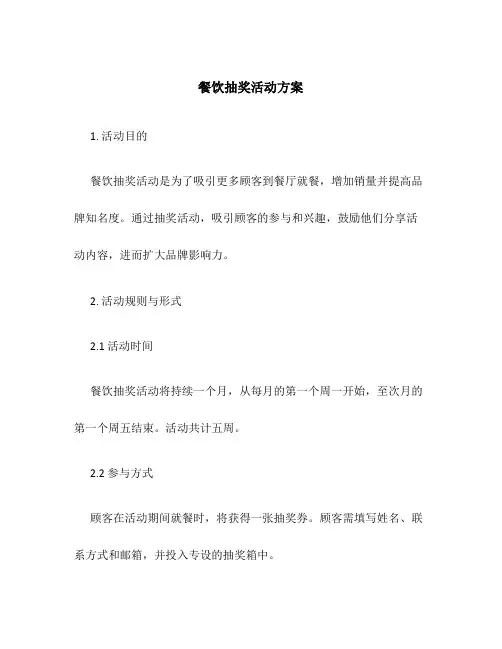 餐饮抽奖活动方案

1. 活动目的

餐饮抽奖活动是为了吸引更多顾客到餐厅就餐，增加销量并提高品牌知名度。通过抽奖活动，吸引顾客的参与和兴趣，鼓励他们分享活动内容，进而扩大品牌影响力。

2. 活动规则与形式

2.1 活动时间

餐饮抽奖活动将持续一个月，从每月的第一个周一开始，至次月的第一个周五结束。活动共计五周。

2.2 参与方式

顾客在活动期间就餐时，将获得一张抽奖券。顾客需填写姓名、联系方式和邮箱，并投入专设的抽奖箱中。